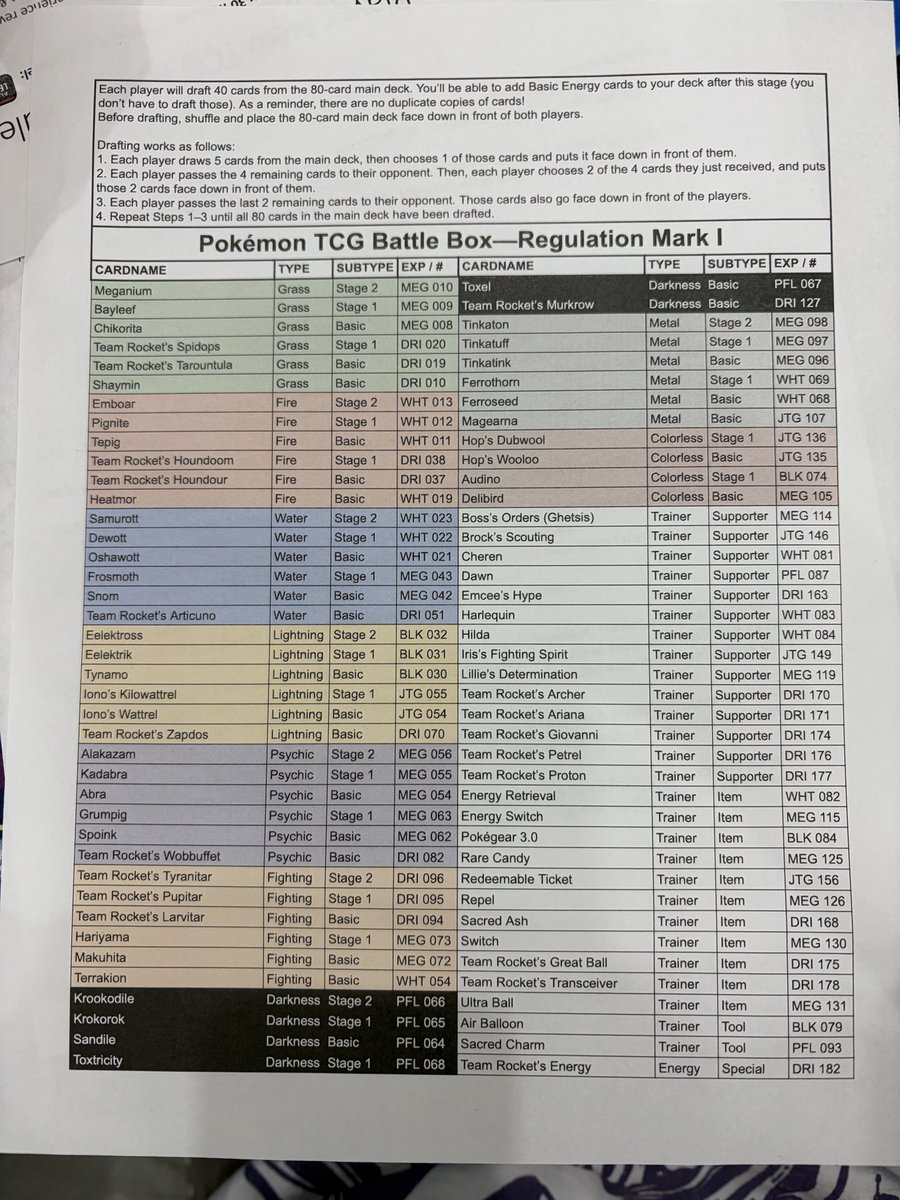 Each player will draft 40 cards from the 80-card main deck. You'll be able to add Basic Energy cards to your deck after this stage (you don't have to draft those). As a reminder, there are no duplicate copies of cards!
Before drafting, shuffle and place the 80-card main deck face down in front of both players.

Drafting works as follows:
1. Each player draws 5 cards from the main deck, then chooses 1 of those cards and puts it face down in front of them.
2. Each player passes the 4 remaining cards to their opponent. Then, each player chooses 2 of the 4 cards they just received, and puts those 2 cards face down in front of them.
3. Each player passes the last 2 remaining cards to their opponent. Those cards also go face down in front of the players.
4. Repeat Steps 1–3 until all 80 cards in the main deck have been drafted.

Pokémon TCG Battle Box—Regulation Mark I

| CARDNAME | TYPE | SUBTYPE | EXP / # | CARDNAME | TYPE | SUBTYPE | EXP / # |
|---|---|---|---|---|---|---|---|
| Meganium | Grass | Stage 2 | MEG 010 | Toxel | Darkness | Basic | PFL 067 |
| Bayleef | Grass | Stage 1 | MEG 009 | Team Rocket's Murkrow | Darkness | Basic | DRI 127 |
| Chikorita | Grass | Basic | MEG 008 | Tinkaton | Metal | Stage 2 | MEG 098 |
| Team Rocket's Spidops | Grass | Stage 1 | DRI 020 | Tinkatuff | Metal | Stage 1 | MEG 097 |
| Team Rocket's Tarountula | Grass | Basic | DRI 019 | Tinkatink | Metal | Basic | MEG 096 |
| Shaymin | Grass | Basic | DRI 010 | Ferrothorn | Metal | Stage 1 | WHT 069 |
| Emboar | Fire | Stage 2 | WHT 013 | Ferroseed | Metal | Basic | WHT 068 |
| Pignite | Fire | Stage 1 | WHT 012 | Magearna | Metal | Basic | JTG 107 |
| Tepig | Fire | Basic | WHT 011 | Hop's Dubwool | Colorless | Stage 1 | JTG 136 |
| Team Rocket's Houndoom | Fire | Stage 1 | DRI 038 | Hop's Wooloo | Colorless | Basic | JTG 135 |
| Team Rocket's Houndour | Fire | Basic | DRI 037 | Audino | Colorless | Stage 1 | BLK 074 |
| Heatmor | Fire | Basic | WHT 019 | Delibird | Colorless | Basic | MEG 105 |
| Samurott | Water | Stage 2 | WHT 023 | Boss's Orders (Ghetsis) | Trainer | Supporter | MEG 114 |
| Dewott | Water | Stage 1 | WHT 022 | Brock's Scouting | Trainer | Supporter | JTG 146 |
| Oshawott | Water | Basic | WHT 021 | Cheren | Trainer | Supporter | WHT 081 |
| Frosmoth | Water | Stage 1 | MEG 043 | Dawn | Trainer | Supporter | PFL 087 |
| Snom | Water | Basic | MEG 042 | Emcee's Hype | Trainer | Supporter | DRI 163 |
| Team Rocket's Articuno | Water | Basic | DRI 051 | Harlequin | Trainer | Supporter | WHT 083 |
| Eelektross | Lightning | Stage 2 | BLK 032 | Hilda | Trainer | Supporter | WHT 084 |
| Eelektrik | Lightning | Stage 1 | BLK 031 | Iris's Fighting Spirit | Trainer | Supporter | JTG 149 |
| Tynamo | Lightning | Basic | BLK 030 | Lillie's Determination | Trainer | Supporter | MEG 119 |
| Iono's Kilowattrel | Lightning | Stage 1 | JTG 055 | Team Rocket's Archer | Trainer | Supporter | DRI 170 |
| Iono's Wattrel | Lightning | Basic | JTG 054 | Team Rocket's Ariana | Trainer | Supporter | DRI 171 |
| Team Rocket's Zapdos | Lightning | Basic | DRI 070 | Team Rocket's Giovanni | Trainer | Supporter | DRI 174 |
| Alakazam | Psychic | Stage 2 | MEG 056 | Team Rocket's Petrel | Trainer | Supporter | DRI 176 |
| Kadabra | Psychic | Stage 1 | MEG 055 | Team Rocket's Proton | Trainer | Supporter | DRI 177 |
| Abra | Psychic | Basic | MEG 054 | Energy Retrieval | Trainer | Item | WHT 082 |
| Grumpig | Psychic | Stage 1 | MEG 063 | Energy Switch | Trainer | Item | MEG 115 |
| Spoink | Psychic | Basic | MEG 062 | Pokégear 3.0 | Trainer | Item | BLK 084 |
| Team Rocket's Wobbuffet | Psychic | Basic | DRI 082 | Rare Candy | Trainer | Item | MEG 125 |
| Team Rocket's Tyranitar | Fighting | Stage 2 | DRI 096 | Redeemable Ticket | Trainer | Item | JTG 156 |
| Team Rocket's Pupitar | Fighting | Stage 1 | DRI 095 | Repel | Trainer | Item | MEG 126 |
| Team Rocket's Larvitar | Fighting | Basic | DRI 094 | Sacred Ash | Trainer | Item | DRI 168 |
| Hariyama | Fighting | Stage 1 | MEG 073 | Switch | Trainer | Item | MEG 130 |
| Makuhita | Fighting | Basic | MEG 072 | Team Rocket's Great Ball | Trainer | Item | DRI 175 |
| Terrakion | Fighting | Basic | WHT 054 | Team Rocket's Transceiver | Trainer | Item | DRI 178 |
| Krookodile | Darkness | Stage 2 | PFL 066 | Ultra Ball | Trainer | Item | MEG 131 |
| Krokorok | Darkness | Stage 1 | PFL 065 | Air Balloon | Trainer | Tool | BLK 079 |
| Sandile | Darkness | Basic | PFL 064 | Sacred Charm | Trainer | Tool | PFL 093 |
| Toxtricity | Darkness | Stage 1 | PFL 068 | Team Rocket's Energy | Energy | Special | DRI 182 |